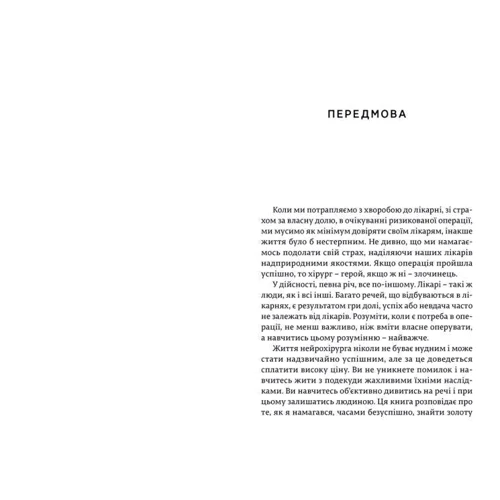 ПЕРЕДМОВА

Коли ми потрапляємо з хворобою до лікарні, зі страхом за власну долю, в очікуванні ризикованої операції, ми мусимо як мінімум довіряти своїм лікарям, інакше життя було б нестерпним. Не дивно, що ми намагаємось подолати свій страх, наділяючи наших лікарів надприродними якостями. Якщо операція пройшла успішно, то хірург – герой, якщо ж ні – злочинець.

У дійсності, певна річ, все по-іншому. Лікарі – такі ж люди, як і всі інші. Багато речей, що відбуваються в лікарнях, є результатом гри долі, успіх або невдача часто не залежать від лікарів. Розуміти, коли є потреба в операції, не менш важливо, ніж вміти власне оперувати, а навчитись цьому розумінню – найважче.

Життя нейрохірурга ніколи не буває нудним і може стати надзвичайно успішним, але за це доведеться сплатити високу ціну. Ви не уникнете помилок і навчитесь жити з подекуди жахливими їхніми наслідками. Ви навчитесь об'єктивно дивитись на речі і при цьому залишатись людиною. Ця книга розповідає про те, як я намагався, часами безуспішно, знайти золоту